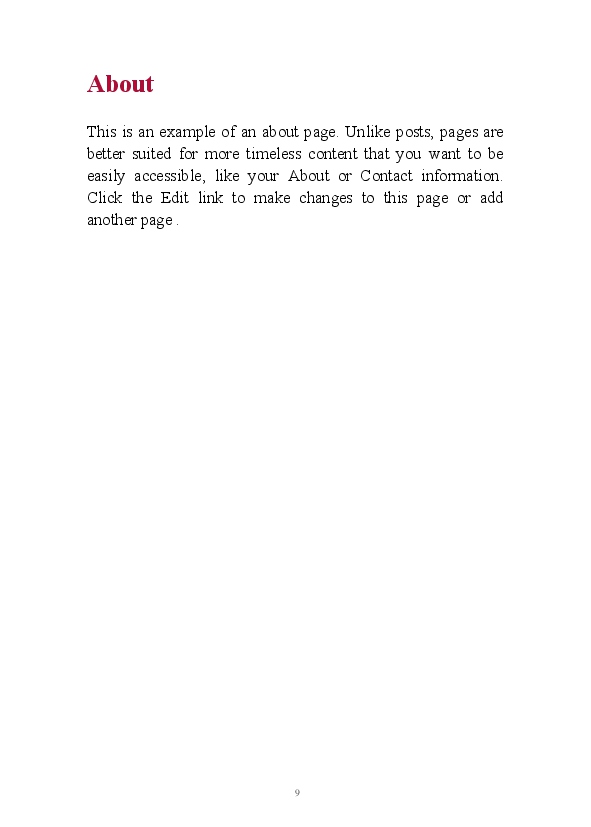 About

This is an example of an about page. Unlike posts, pages are better suited for more timeless content that you want to be easily accessible, like your About or Contact information. Click the Edit link to make changes to this page or add another page .

9